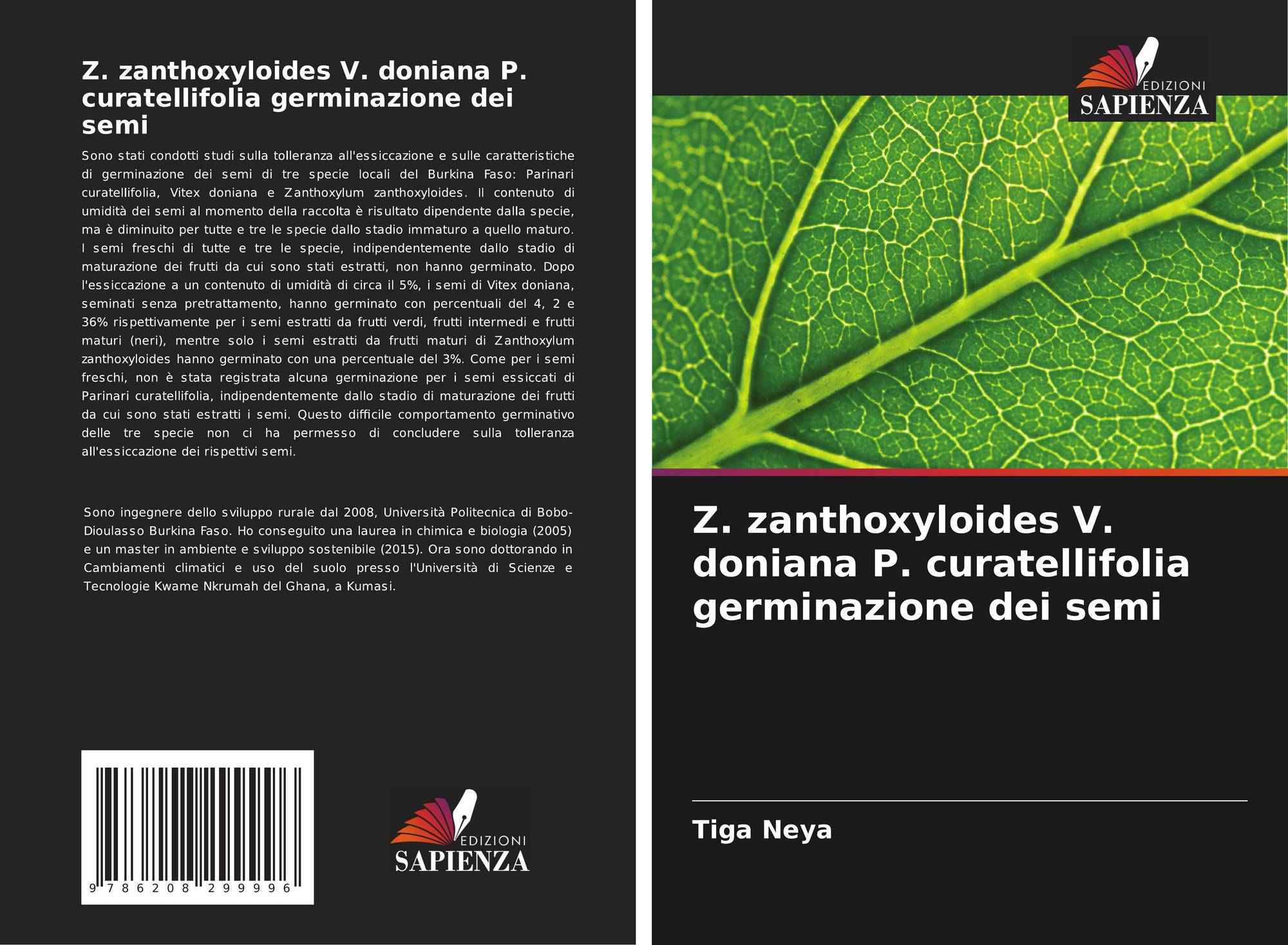 Z. zanthoxyloides V. doniana P. curatellifolia germinazione dei semi

Sono stati condotti studi sulla tolleranza all'essiccazione e sulle caratteristiche di germinazione dei semi di tre specie locali del Burkina Faso: Parinari curatellifolia, Vitex doniana e Zanthoxylum zanthoxyloides. Il contenuto di umidità dei semi al momento della raccolta è risultato dipendente dalla specie, ma è diminuito per tutte e tre le specie dallo stadio immaturo a quello maturo. I semi freschi di tutte e tre le specie, indipendentemente dallo stadio di maturazione dei frutti da cui sono stati estratti, non hanno germinato. Dopo l'essiccazione a un contenuto di umidità di circa il 5%, i semi di Vitex doniana, seminati senza pretrattamento, hanno germinato con percentuali del 4, 2 e 36% rispettivamente per i semi estratti da frutti verdi, frutti intermedi e frutti maturi (neri), mentre solo i semi estratti da frutti maturi di Zanthoxylum zanthoxyloides hanno germinato con una percentuale del 3%. Come per i semi freschi, non è stata registrata alcuna germinazione per i semi essiccati di Parinari curatellifolia, indipendentemente dallo stadio di maturazione dei frutti da cui sono stati estratti i semi. Questo difficile comportamento germinativo delle tre specie non ci ha permesso di concludere sulla tolleranza all'essiccazione dei rispettivi semi.

Sono ingegnere dello sviluppo rurale dal 2008, Università Politecnica di Bobo-Dioulasso Burkina Faso. Ho conseguito una laurea in chimica e biologia (2005) e un master in ambiente e sviluppo sostenibile (2015). Ora sono dottorando in Cambiamenti climatici e uso del suolo presso l'Università di Scienze e Tecnologie Kwame Nkrumah del Ghana, a Kumasi.

9 786208 299996

EDIZIONI
SAPIENZA

EDIZIONI
SAPIENZA

Z. zanthoxyloides V. doniana P. curatellifolia germinazione dei semi

Tiga Neya